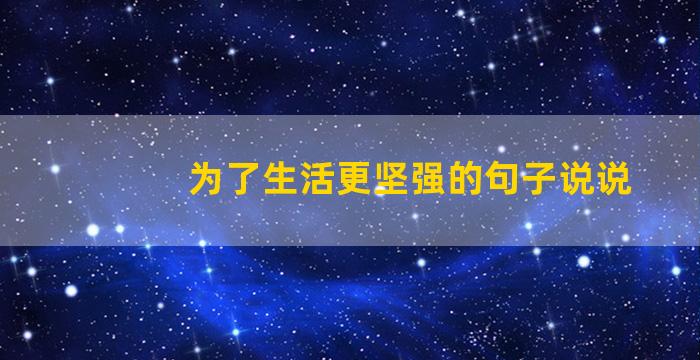 为了生活更坚强的句子说说